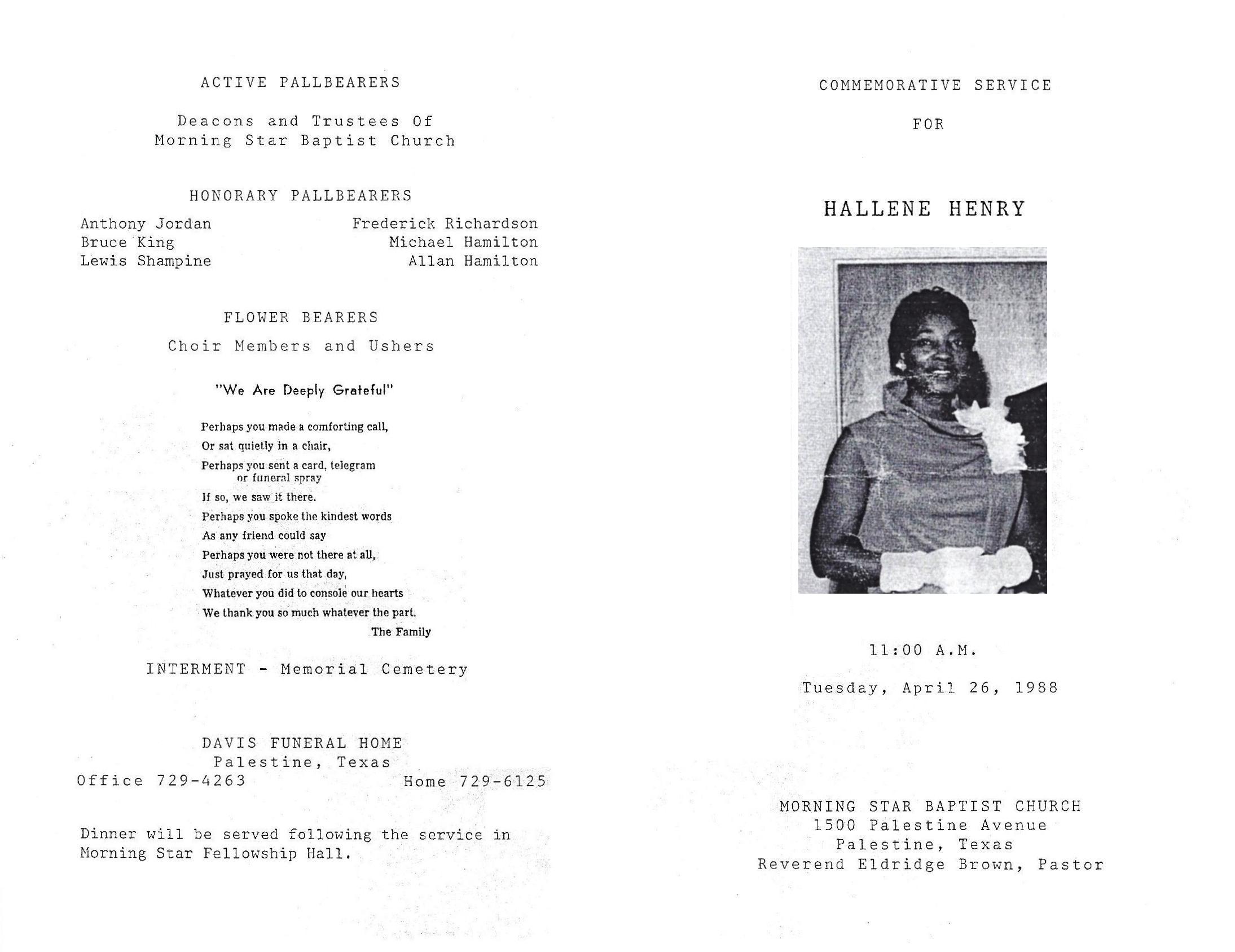 ACTIVE PALLBEARERS

Deacons and Trustees Of
Morning Star Baptist Church

HONORARY PALLBEARERS

Anthony Jordan
Bruce King
Lewis Shampine

Frederick Richardson
Michael Hamilton
Allan Hamilton

FLOWER BEARERS

Choir Members and Ushers

"We Are Deeply Grateful"

Perhaps you made a comforting call,
Or sat quietly in a chair,
Perhaps you sent a card, telegram or funeral spray
If so, we saw it there.
Perhaps you spoke the kindest words
As any friend could say
Perhaps you were not there at all,
Just prayed for us that day,
Whatever you did to console our hearts
We thank you so much whatever the part.
The Family

INTERMENT - Memorial Cemetery

DAVIS FUNERAL HOME
Palestine, Texas
Office 729-4263
Home 729-6125

Dinner will be served following the service in Morning Star Fellowship Hall.

COMMEMORATIVE SERVICE

FOR

HALLENE HENRY

11:00 A.M.

Tuesday, April 26, 1988

MORNING STAR BAPTIST CHURCH
1500 Palestine Avenue
Palestine, Texas
Reverend Eldridge Brown, Pastor